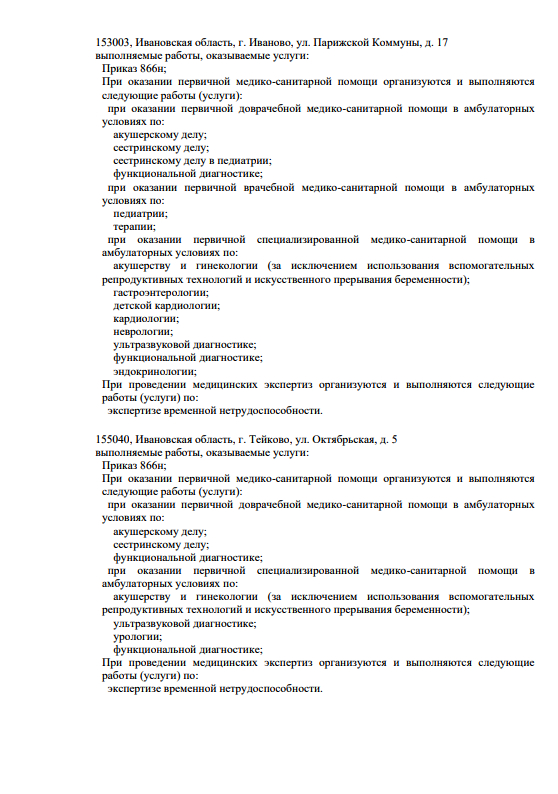 153003, Ивановская область, г. Иваново, ул. Парижской Коммуны, д. 17
выполняемые работы, оказываемые услуги:
Приказ 866н;
При оказании первичной медико-санитарной помощи организуются и выполняются следующие работы (услуги):
при оказании первичной доврачебной медико-санитарной помощи в амбулаторных условиях по:
акушерскому делу;
сестринскому делу;
сестринскому делу в педиатрии;
функциональной диагностике;
при оказании первичной врачебной медико-санитарной помощи в амбулаторных условиях по:
педиатрии;
терапии;
при оказании первичной специализированной медико-санитарной помощи в амбулаторных условиях по:
акушерству и гинекологии (за исключением использования вспомогательных репродуктивных технологий и искусственного прерывания беременности);
гастроэнтерологии;
детской кардиологии;
кардиологии;
неврологии;
ультразвуковой диагностике;
функциональной диагностике;
эндокринологии;
При проведении медицинских экспертиз организуются и выполняются следующие работы (услуги) по:
экспертизе временной нетрудоспособности.

155040, Ивановская область, г. Тейково, ул. Октябрьская, д. 5
выполняемые работы, оказываемые услуги:
Приказ 866н;
При оказании первичной медико-санитарной помощи организуются и выполняются следующие работы (услуги):
при оказании первичной доврачебной медико-санитарной помощи в амбулаторных условиях по:
акушерскому делу;
сестринскому делу;
функциональной диагностике;
при оказании первичной специализированной медико-санитарной помощи в амбулаторных условиях по:
акушерству и гинекологии (за исключением использования вспомогательных репродуктивных технологий и искусственного прерывания беременности);
ультразвуковой диагностике;
урологии;
функциональной диагностике;
При проведении медицинских экспертиз организуются и выполняются следующие работы (услуги) по:
экспертизе временной нетрудоспособности.